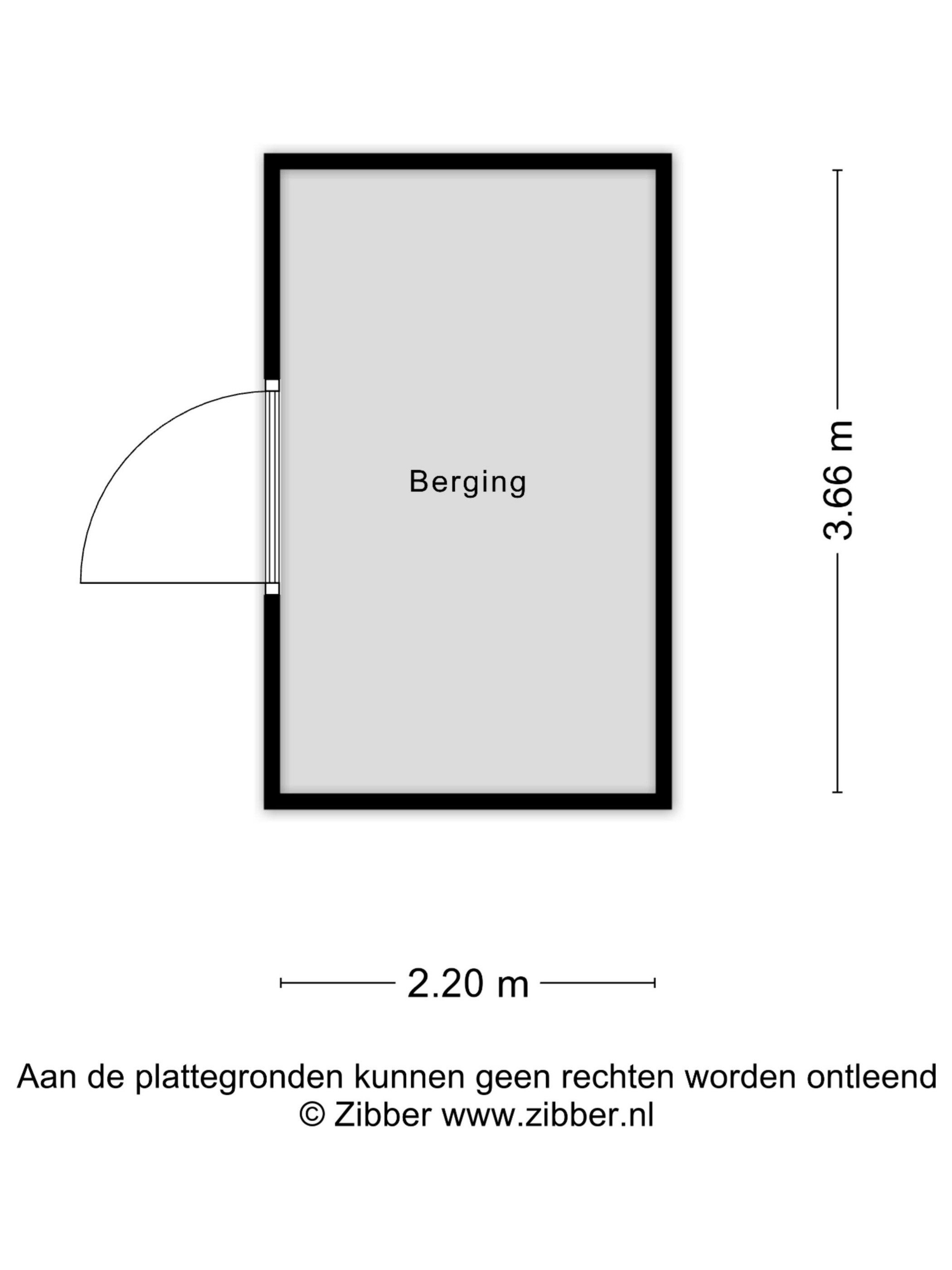 Berging

3.66 m

2.20 m

Aan de plattegronden kunnen geen rechten worden ontleend
© Zibber www.zibber.nl